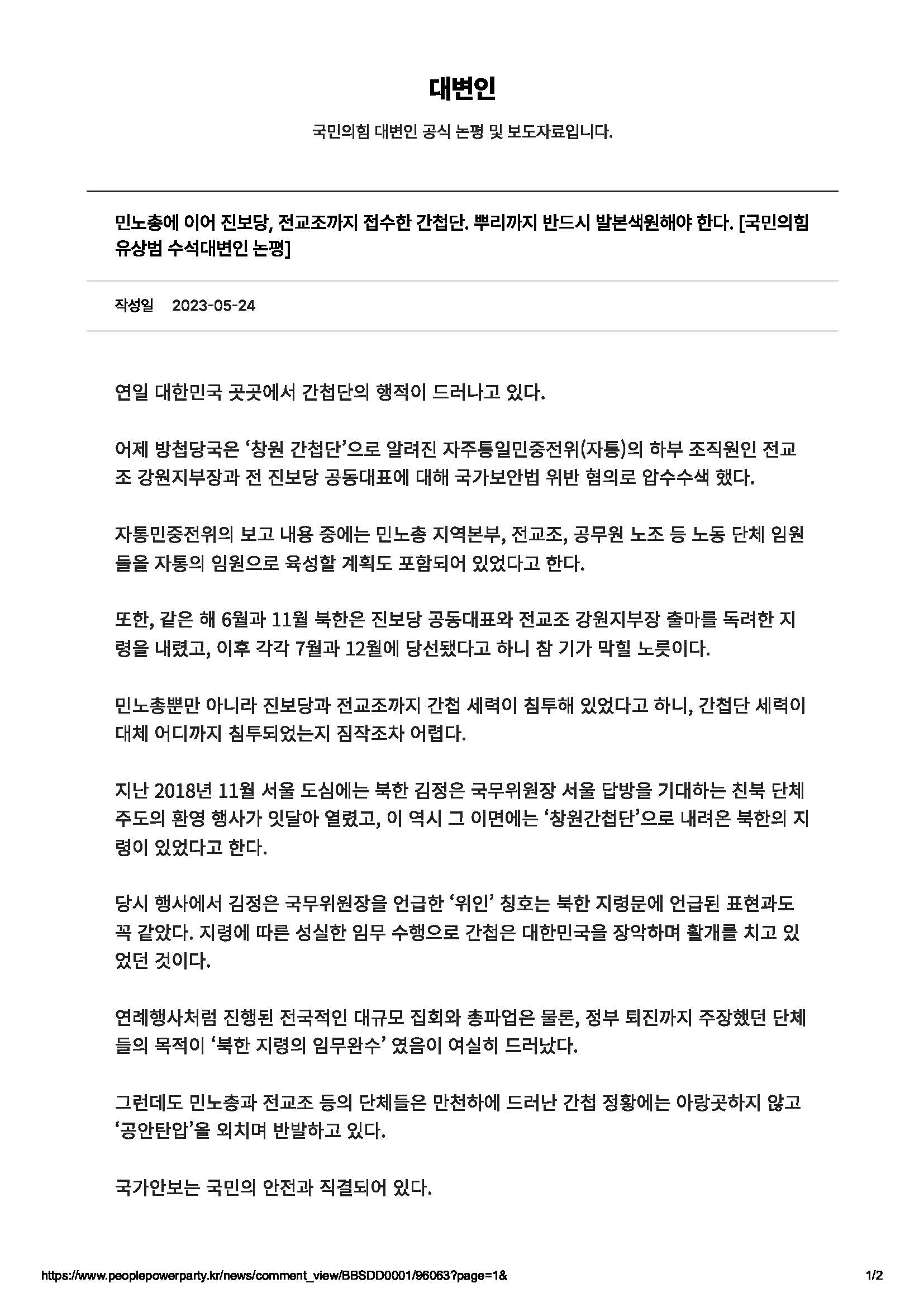 대변인

국민의힘 대변인 공식 논평 및 보도자료입니다.

민노총에 이어 진보당, 전교조까지 접수한 간첩단. 뿌리까지 반드시 발본색원해야 한다. [국민의힘 유상범 수석대변인 논평]

작성일 2023-05-24

연일 대한민국 곳곳에서 간첩단의 행적이 드러나고 있다.

어제 방첩당국은 ‘창원 간첩단’으로 알려진 자주통일민중전위(자통)의 하부 조직원인 전교조 강원지부장과 전 진보당 공동대표에 대해 국가보안법 위반 혐의로 압수수색 했다.

자통민중전위의 보고 내용 중에는 민노총 지역본부, 전교조, 공무원 노조 등 노동 단체 임원들을 자통의 임원으로 육성할 계획도 포함되어 있었다고 한다.

또한, 같은 해 6월과 11월 북한은 진보당 공동대표와 전교조 강원지부장 출마를 독려한 지령을 내렸고, 이후 각각 7월과 12월에 당선됐다고 하니 참 기가 막힐 노릇이다.

민노총뿐만 아니라 진보당과 전교조까지 간첩 세력이 침투해 있었다고 하니, 간첩단 세력이 대체 어디까지 침투되었는지 짐작조차 어렵다.

지난 2018년 11월 서울 도심에는 북한 김정은 국무위원장 서울 답방을 기대하는 친북 단체 주도의 환영 행사가 잇달아 열렸고, 이 역시 그 이면에는 ‘창원간첩단’으로 내려온 북한의 지령이 있었다고 한다.

당시 행사에서 김정은 국무위원장을 언급한 ‘위인’ 칭호는 북한 지령문에 언급된 표현과도 꼭 같았다. 지령에 따른 성실한 임무 수행으로 간첩은 대한민국을 장악하며 활개를 치고 있었던 것이다.

연례행사처럼 진행된 전국적인 대규모 집회와 총파업은 물론, 정부 퇴진까지 주장했던 단체들의 목적이 ‘북한 지령의 임무완수’ 였음이 여실히 드러났다.

그런데도 민노총과 전교조 등의 단체들은 만천하에 드러난 간첩 정황에는 아랑곳하지 않고 ‘공안탄압’을 외치며 반발하고 있다.

국가안보는 국민의 안전과 직결되어 있다.

https://www.peoplepowerparty.kr/news/comment_view/BBSDD0001/96063?page=1& 1/2